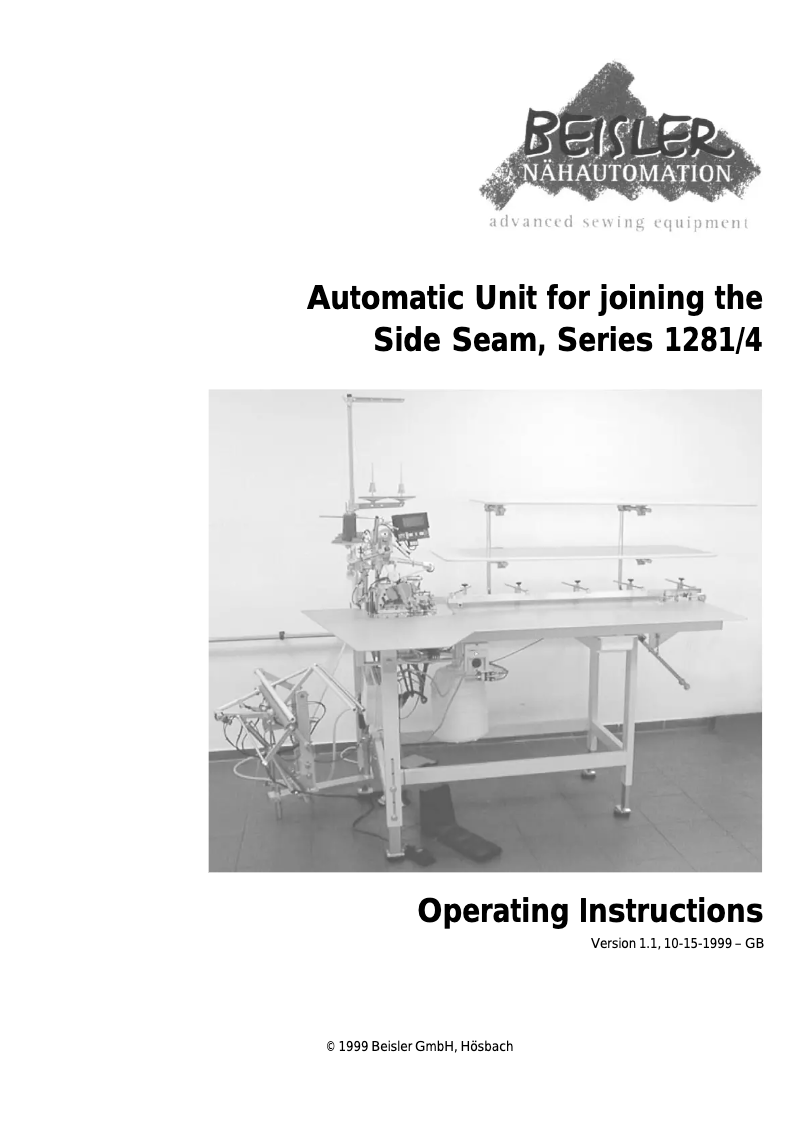 BEISLER
NÄHAUTOMATION
advanced sewing equipment

Automatic Unit for joining the Side Seam, Series 1281/4

Operating Instructions
Version 1.1, 10-15-1999 – GB

© 1999 Beisler GmbH, Hösbach